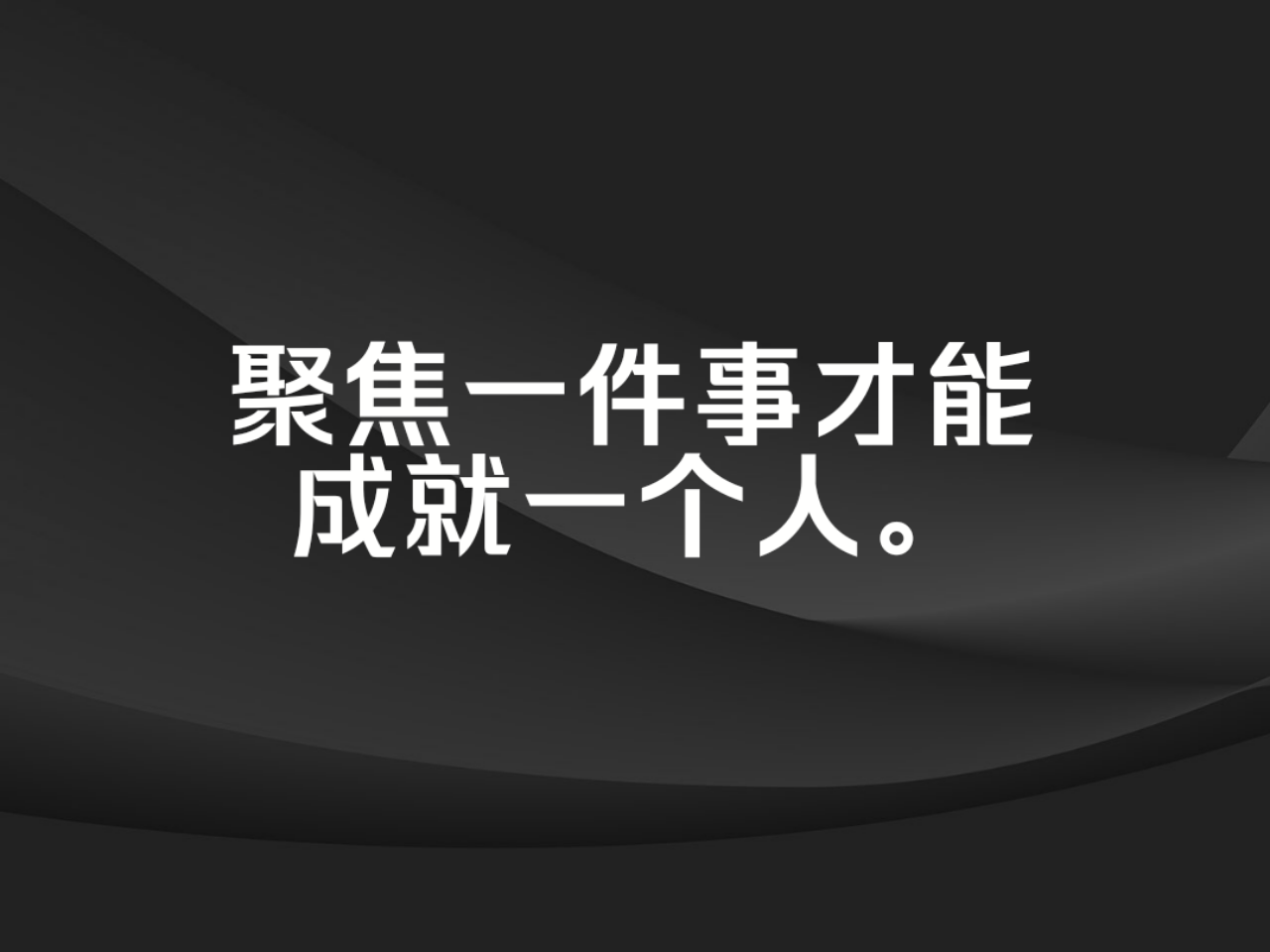 聚焦一件事才能成就一个人。